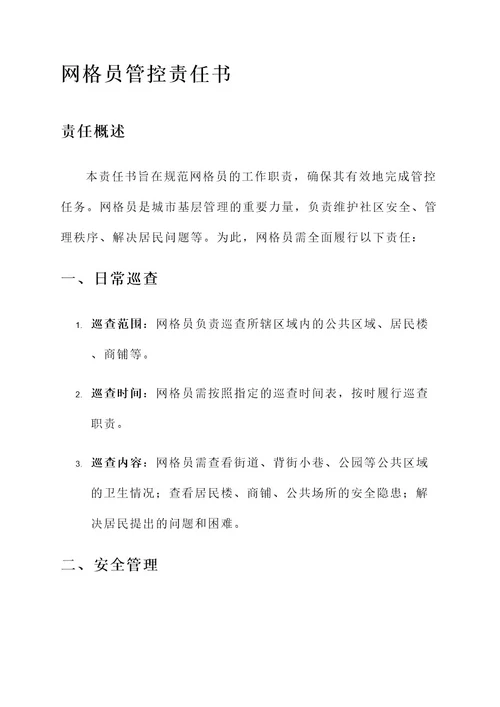 网格员管控责任书

责任概述

本责任书旨在规范网格员的工作职责，确保其有效地完成管控任务。网格员是城市基层管理的重要力量，负责维护社区安全、管理秩序、解决居民问题等。为此，网格员需全面履行以下责任：

一、日常巡查

1. 巡查范围：网格员负责巡查所辖区域内的公共区域、居民楼、商铺等。

2. 巡查时间：网格员需按照指定的巡查时间表，按时履行巡查职责。

3. 巡查内容：网格员需查看街道、背街小巷、公园等公共区域的卫生情况；查看居民楼、商铺、公共场所的安全隐患；解决居民提出的问题和困难。

二、安全管理